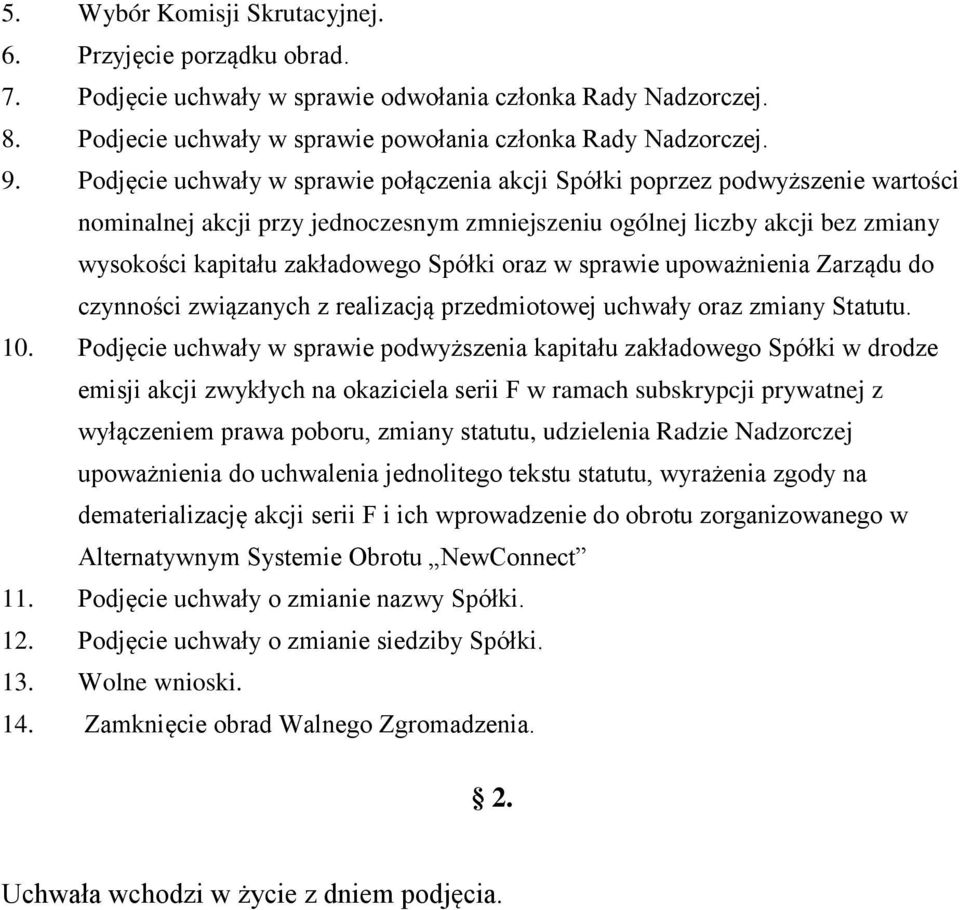 5. Wybór Komisji Skrutacyjnej.
6. Przyjęcie porządku obrad.
7. Podjęcie uchwały w sprawie odwołania członka Rady Nadzorczej.
8. Podjecie uchwały w sprawie powołania członka Rady Nadzorczej.
9. Podjęcie uchwały w sprawie połączenia akcji Spółki poprzez podwyższenie wartości nominalnej akcji przy jednoczesnym zmniejszeniu ogólnej liczby akcji bez zmiany wysokości kapitału zakładowego Spółki oraz w sprawie upoważnienia Zarządu do czynności związanych z realizacją przedmiotowej uchwały oraz zmiany Statutu.
10. Podjęcie uchwały w sprawie podwyższenia kapitału zakładowego Spółki w drodze emisji akcji zwykłych na okaziciela serii F w ramach subskrypcji prywatnej z wyłączeniem prawa poboru, zmiany statutu, udzielenia Radzie Nadzorczej upoważnienia do uchwalenia jednolitego tekstu statutu, wyrażenia zgody na dematerializację akcji serii F i ich wprowadzenie do obrotu zorganizowanego w Alternatywnym Systemie Obrotu „NewConnect”
11. Podjęcie uchwały o zmianie nazwy Spółki.
12. Podjęcie uchwały o zmianie siedziby Spółki.
13. Wolne wnioski.
14. Zamknięcie obrad Walnego Zgromadzenia.

§ 2.

Uchwała wchodzi w życie z dniem podjęcia.